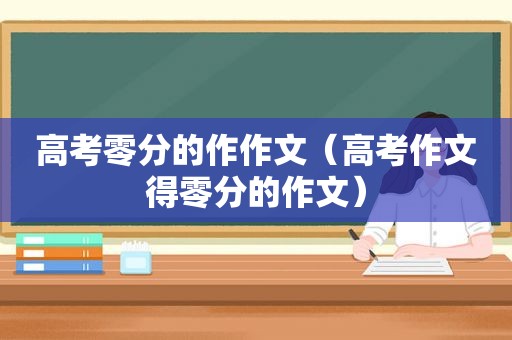 高考零分的作作文（高考作文得零分的作文）